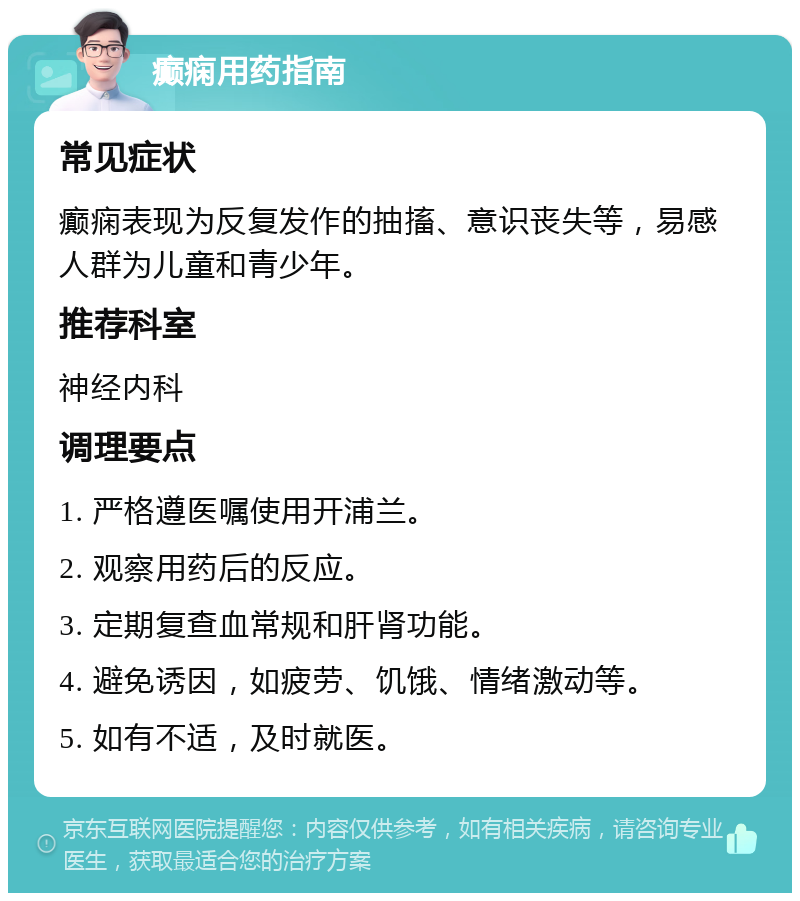 癫痫用药指南

常见症状

癫痫表现为反复发作的抽搐、意识丧失等，易感人群为儿童和青少年。

推荐科室

神经内科

调理要点

1. 严格遵医嘱使用开浦兰。

2. 观察用药后的反应。

3. 定期复查血常规和肝肾功能。

4. 避免诱因，如疲劳、饥饿、情绪激动等。

5. 如有不适，及时就医。

京东互联网医院提醒您：内容仅供参考，如有相关疾病，请咨询专业医生，获取最适合您的治疗方案